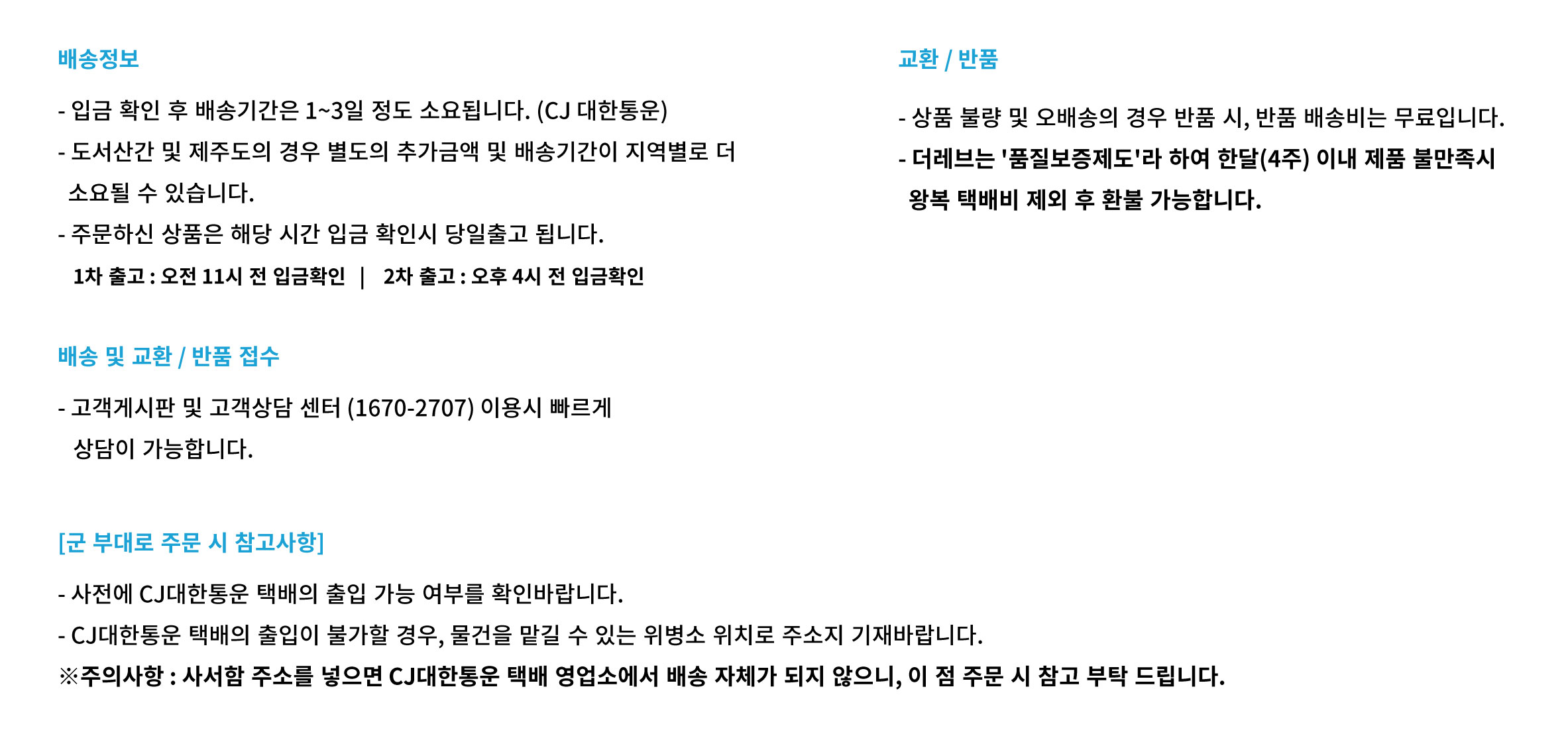 배송정보

- 입금 확인 후 배송기간은 1~3일 정도 소요됩니다. (CJ 대한통운)

- 도서산간 및 제주도의 경우 별도의 추가금액 및 배송기간이 지역별로 더 소요될 수 있습니다.

- 주문하신 상품은 해당 시간 입금 확인시 당일출고 됩니다.

1차 출고 : 오전 11시 전 입금확인 | 2차 출고 : 오후 4시 전 입금확인

배송 및 교환 / 반품 접수

- 고객게시판 및 고객상담 센터 (1670-2707) 이용시 빠르게 상담이 가능합니다.

[군 부대로 주문 시 참고사항]

- 사전에 CJ대한통운 택배의 출입 가능 여부를 확인바랍니다.

- CJ대한통운 택배의 출입이 불가할 경우, 물건을 맡길 수 있는 위병소 위치로 주소지 기재바랍니다.

※주의사항 : 사서함 주소를 넣으면 CJ대한통운 택배 영업소에서 배송 자체가 되지 않으니, 이 점 주문 시 참고 부탁 드립니다.

교환 / 반품

- 상품 불량 및 오배송의 경우 반품 시, 반품 배송비는 무료입니다.

- 더레브는 '품질보증제도'라 하여 한달(4주) 이내 제품 불만족시 왕복 택배비 제외 후 환불 가능합니다.